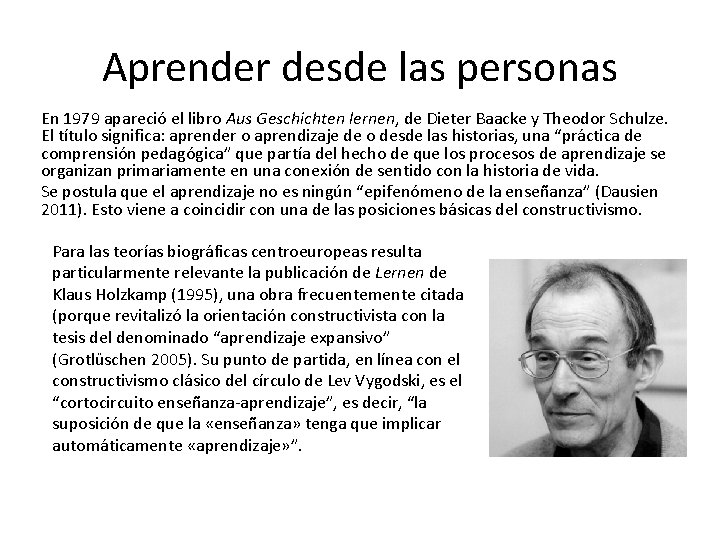 Aprender desde las personas

En 1979 apareció el libro Aus Geschichten lernen, de Dieter Baacke y Theodor Schulze. El título significa: aprender o aprendizaje de o desde las historias, una "práctica de comprensión pedagógica" que partía del hecho de que los procesos de aprendizaje se organizan primariamente en una conexión de sentido con la historia de vida.

Se postula que el aprendizaje no es ningún "epifenómeno de la enseñanza" (Dausien 2011). Esto viene a coincidir con una de las posiciones básicas del constructivismo.

Para las teorías biográficas centroeuropeas resulta particularmente relevante la publicación de Lernen de Klaus Holzkamp (1995), una obra frecuentemente citada (porque revitalizó la orientación constructivista con la tesis del denominado "aprendizaje expansivo" (Grotlüschen 2005). Su punto de partida, en línea con el constructivismo clásico del círculo de Lev Vygodski, es el "cortocircuito enseñanza-aprendizaje", es decir, "la suposición de que la «enseñanza» tenga que implicar automáticamente «aprendizaje»".